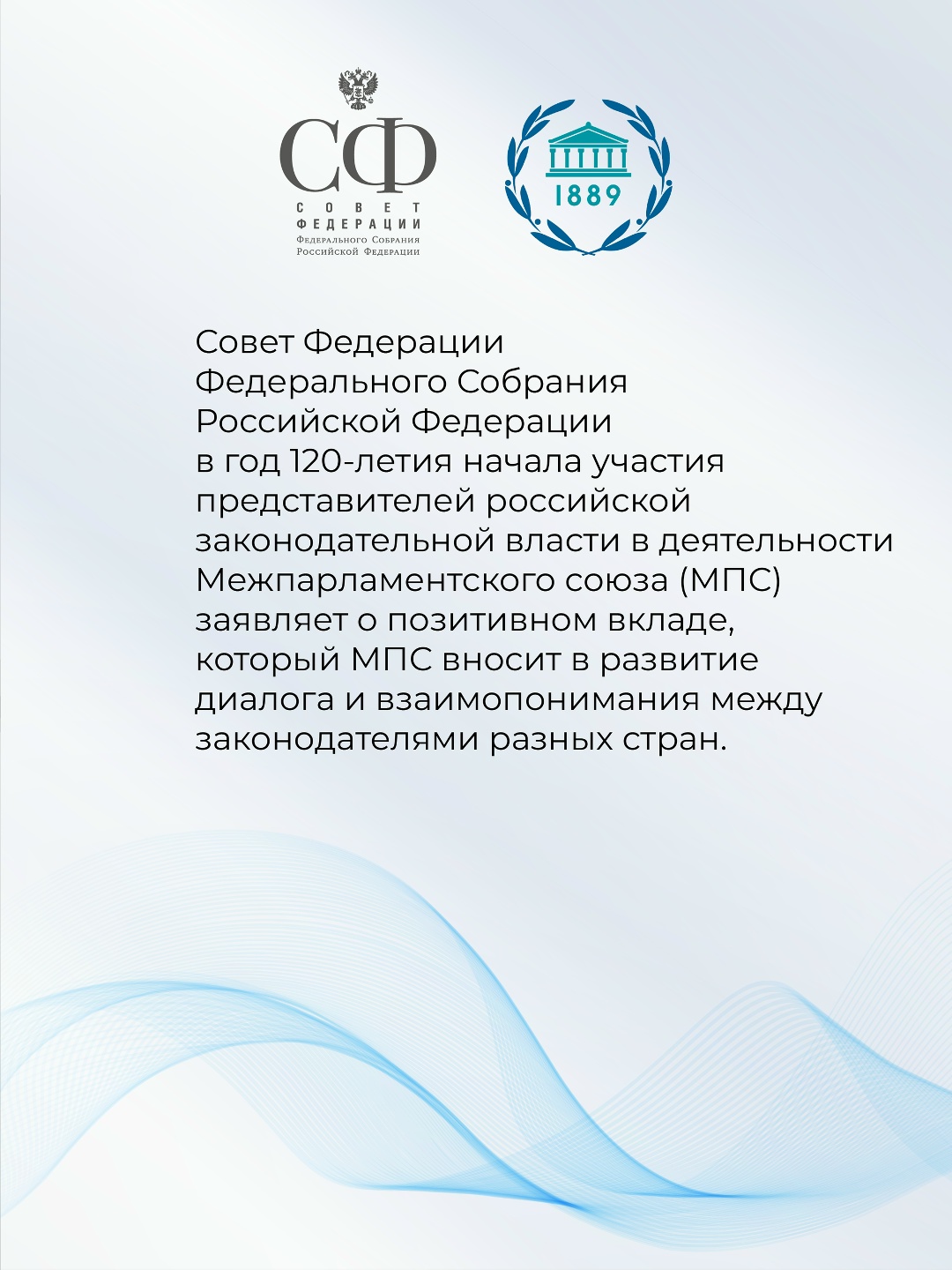 СФ
СОВЕТ
ФЕДЕРАЦИИ
Федерального Собрания
Российской Федерации

1889

Совет Федерации Федерального Собрания Российской Федерации в год 120-летия начала участия представителей российской законодательной власти в деятельности Межпарламентского союза (МПС) заявляет о позитивном вкладе, который МПС вносит в развитие диалога и взаимопонимания между законодателями разных стран.